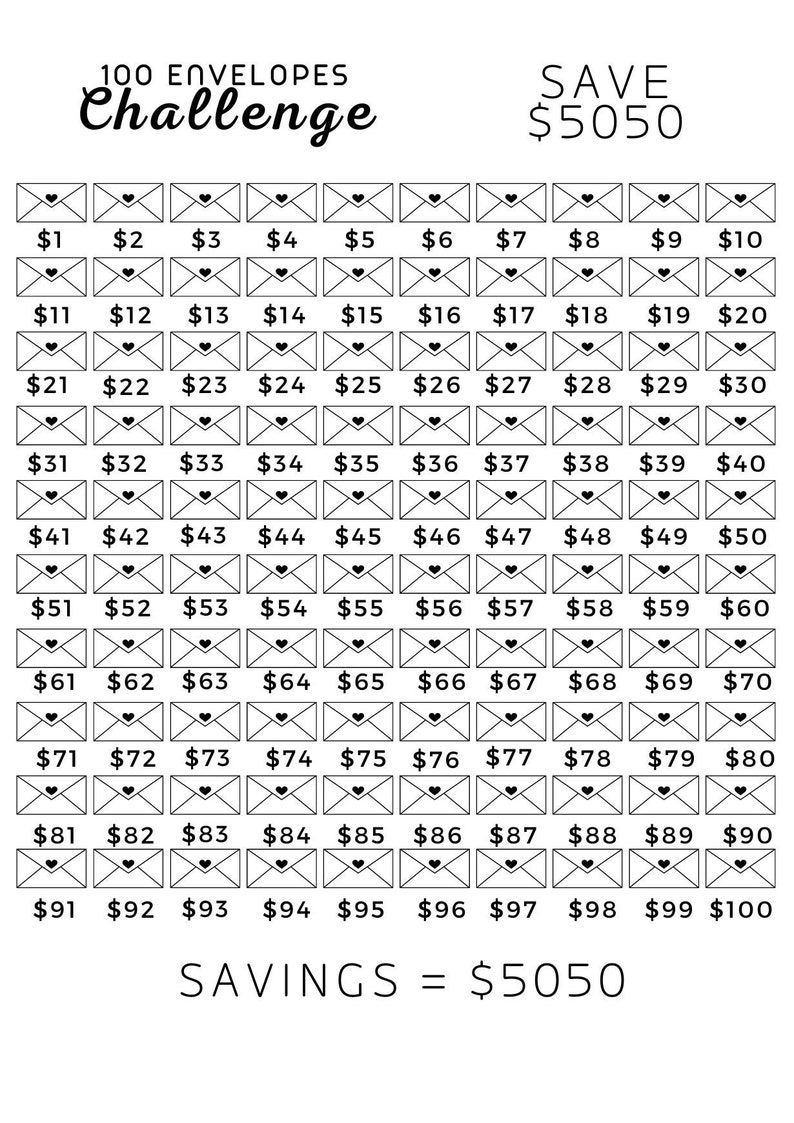 100 ENVELOPES
Challenge

SAVE
$5050

$1 $2 $3 $4 $5 $6 $7 $8 $9 $10
$11 $12 $13 $14 $15 $16 $17 $18 $19 $20
$21 $22 $23 $24 $25 $26 $27 $28 $29 $30
$31 $32 $33 $34 $35 $36 $37 $38 $39 $40
$41 $42 $43 $44 $45 $46 $47 $48 $49 $50
$51 $52 $53 $54 $55 $56 $57 $58 $59 $60
$61 $62 $63 $64 $65 $66 $67 $68 $69 $70
$71 $72 $73 $74 $75 $76 $77 $78 $79 $80
$81 $82 $83 $84 $85 $86 $87 $88 $89 $90
$91 $92 $93 $94 $95 $96 $97 $98 $99 $100

SAVINGS = $5050